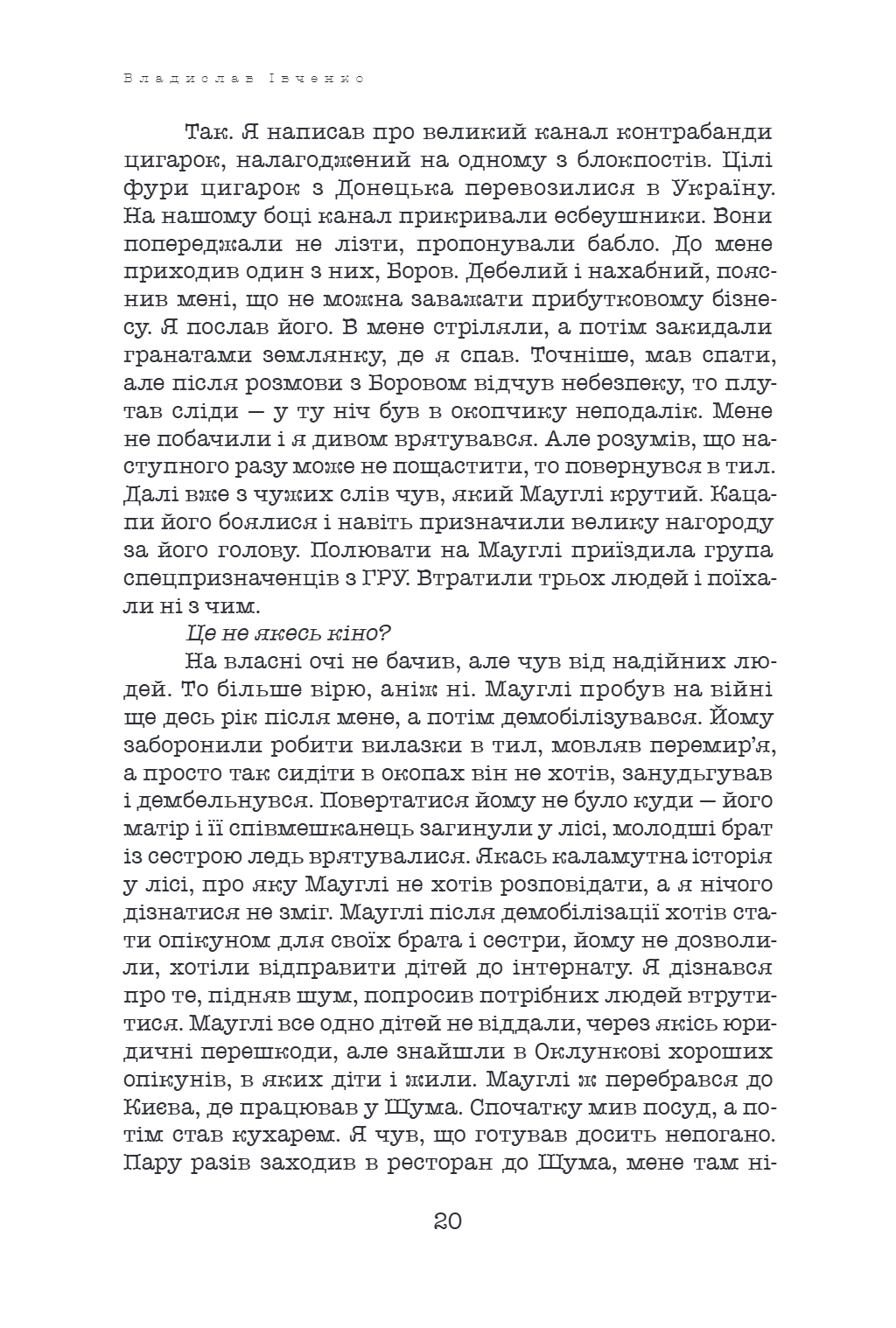 Владислав Івченко

Так. Я написав про великий канал контрабанди цигарок, налагоджений на одному з блокпостів. Цілі фури цигарок з Донецька перевозилися в Україну. На нашому боці канал прикривали есбеушники. Вони попереджали не лізти, пропонували бабло. До мене приходив один з них, Боров. Дебелий і нахабний, пояснив мені, що не можна заважати прибутковому бізнесу. Я послав його. В мене стріляли, а потім закидали гранатами землянку, де я спав. Точніше, мав спати, але після розмови з Боровом відчув небезпеку, то плутав сліди — у ту ніч був в окопчику неподалік. Мене не побачили і я дивом врятувався. Але розумів, що наступного разу може не пощастити, то повернувся в тил. Далі вже з чужих слів чув, який Мауглі крутий. Кацапи його боялися і навіть призначили велику нагороду за його голову. Полювати на Мауглі приїздила група спецпризначенців з ГРУ. Втратили трьох людей і поїхали ні з чим.

Це не якесь кіно?

На власні очі не бачив, але чув від надійних людей. То більше вірю, аніж ні. Мауглі пробув на війні ще десь рік після мене, а потім демобілізувався. Йому заборонили робити вилазки в тил, мовляв перемир'я, а просто так сидіти в окопах він не хотів, занудьгував і дембельнувся. Повертатися йому не було куди — його матір і її співмешканець загинули у лісі, молодші брат із сестрою ледь врятувалися. Якась каламутна історія у лісі, про яку Мауглі не хотів розповідати, а я нічого дізнатися не зміг. Мауглі після демобілізації хотів стати опікуном для своїх брата і сестри, йому не дозволили, хотіли відправити дітей до інтернату. Я дізнався про те, підняв шум, попросив потрібних людей втрутитися. Мауглі все одно дітей не віддали, через якісь юридичні перешкоди, але знайшли в Оклункові хороших опікунів, в яких діти і жили. Мауглі ж перебрався до Києва, де працював у Шума. Спочатку мив посуд, а потім став кухарем. Я чув, що готував досить непогано. Пару разів заходив в ресторан до Шума, мене там ні-

20